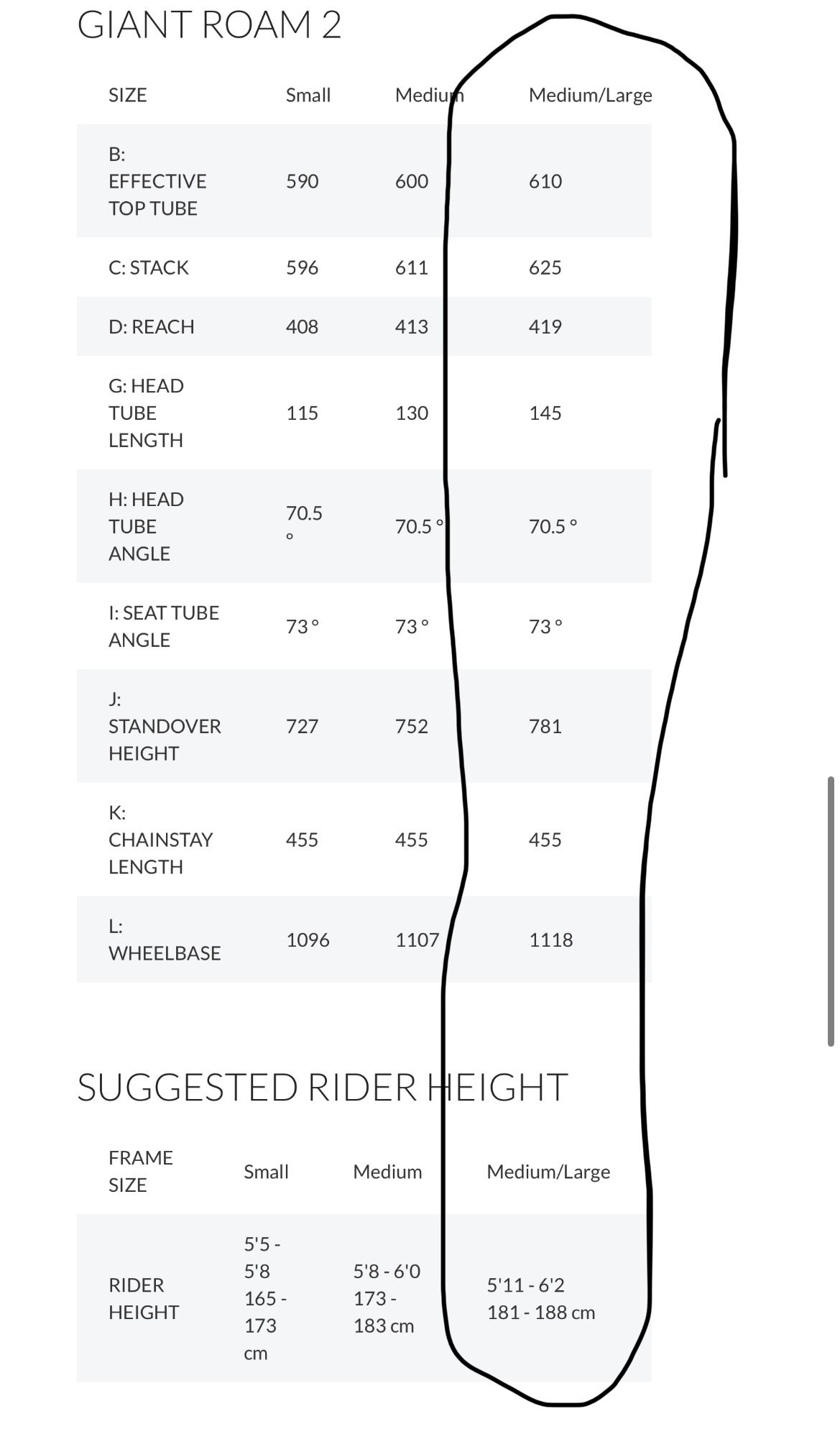 GIANT ROAM 2

| SIZE | Small | Medium | Medium/Large |
|---|---|---|---|
| B: EFFECTIVE TOP TUBE | 590 | 600 | 610 |
| C: STACK | 596 | 611 | 625 |
| D: REACH | 408 | 413 | 419 |
| G: HEAD TUBE LENGTH | 115 | 130 | 145 |
| H: HEAD TUBE ANGLE | 70.5 ° | 70.5 ° | 70.5 ° |
| I: SEAT TUBE ANGLE | 73 ° | 73 ° | 73 ° |
| J: STANDOVER HEIGHT | 727 | 752 | 781 |
| K: CHAINSTAY LENGTH | 455 | 455 | 455 |
| L: WHEELBASE | 1096 | 1107 | 1118 |

SUGGESTED RIDER HEIGHT

| FRAME SIZE | Small | Medium | Medium/Large |
|---|---|---|---|
| RIDER HEIGHT | 5'5 - 5'8 165 - 173 cm | 5'8 - 6'0 173 - 183 cm | 5'11 - 6'2 181 - 188 cm |